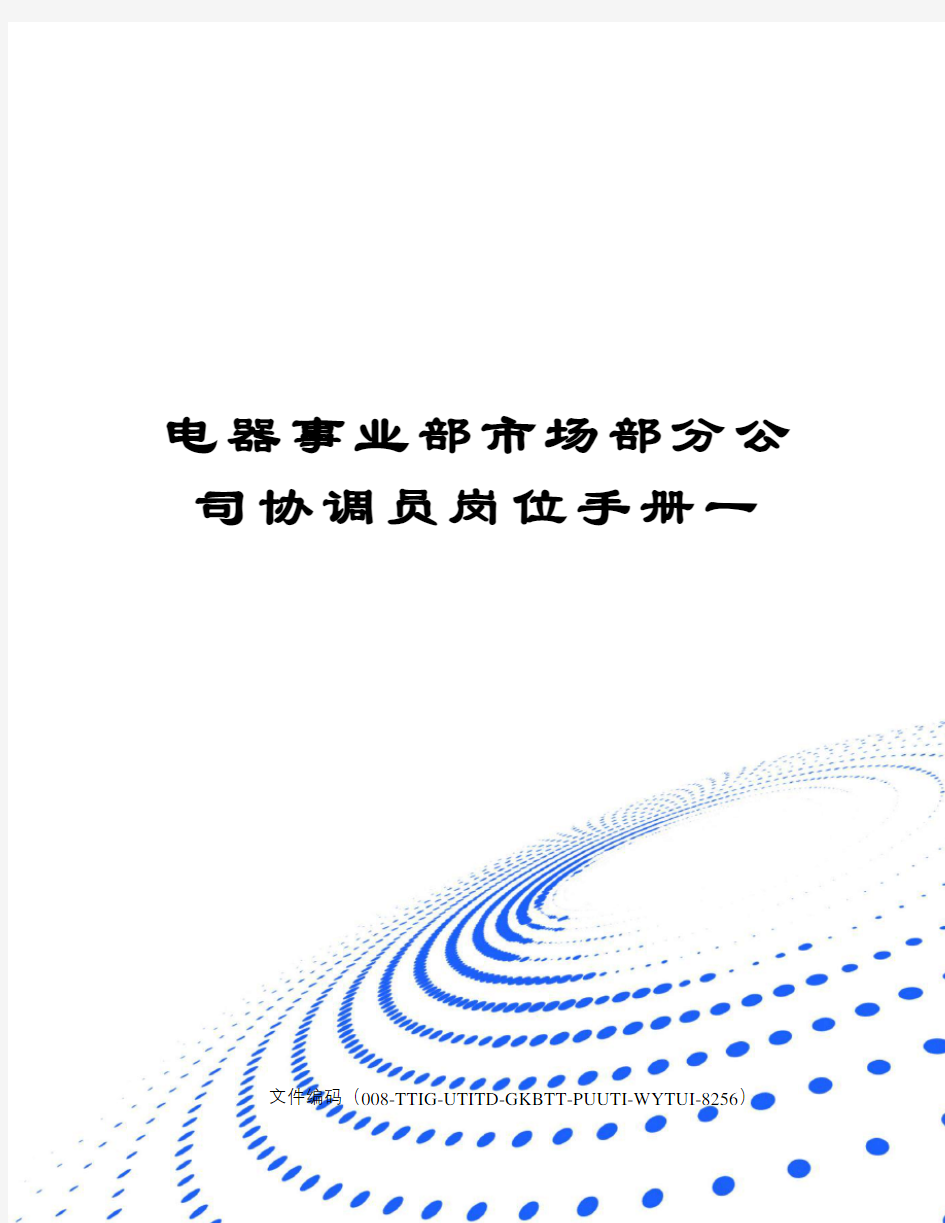 电器事业部市场部分公司协调员岗位手册一

文件编码（008-TTIG-UTITD-GKBTT-PUUTI-WYTUI-8256）